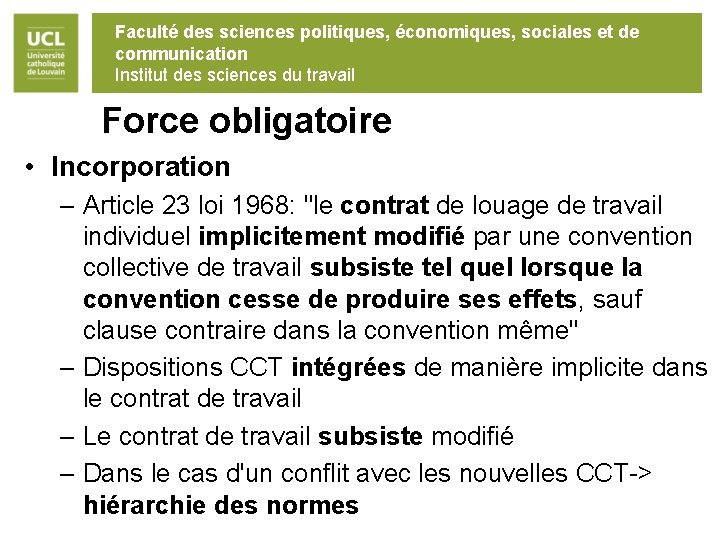 UCL
Université catholique de Louvain

Faculté des sciences politiques, économiques, sociales et de communication
Institut des sciences du travail

Force obligatoire

• Incorporation
– Article 23 loi 1968: "le contrat de louage de travail individuel implicitement modifié par une convention collective de travail subsiste tel quel lorsque la convention cesse de produire ses effets, sauf clause contraire dans la convention même"
– Dispositions CCT intégrées de manière implicite dans le contrat de travail
– Le contrat de travail subsiste modifié
– Dans le cas d'un conflit avec les nouvelles CCT-> hiérarchie des normes